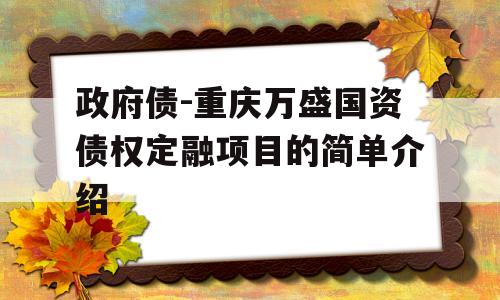 政府债-重庆万盛国资债权定融项目的简单介绍